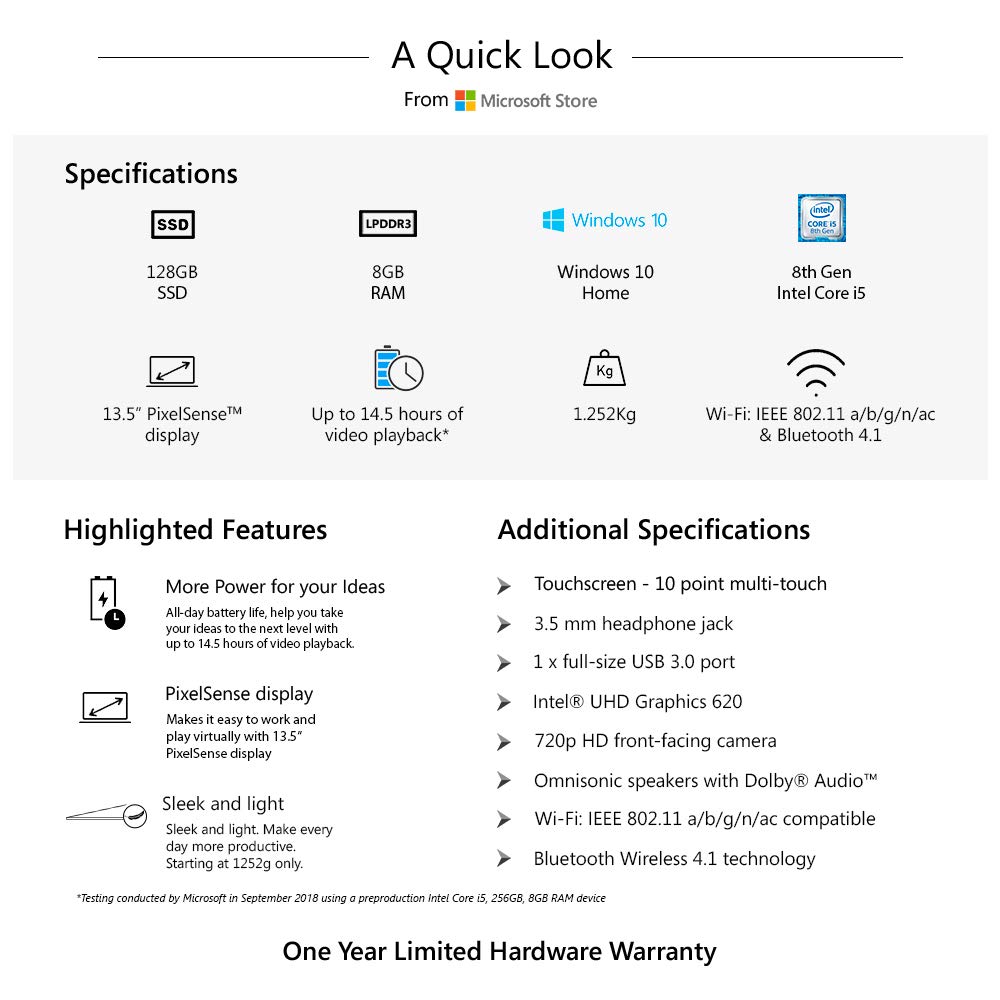 A Quick Look

From Microsoft Store

Specifications

SSD

128GB
SSD

LPDDR3

8GB
RAM

Windows 10

Windows 10
Home

intel
CORE i5
8th Gen

8th Gen
Intel Core i5

13.5" PixelSense™
display

Up to 14.5 hours of
video playback*

Kg

1.252Kg

Wi-Fi: IEEE 802.11 a/b/g/n/ac
& Bluetooth 4.1

Highlighted Features

More Power for your Ideas

All-day battery life, help you take your ideas to the next level with up to 14.5 hours of video playback.

PixelSense display

Makes it easy to work and play virtually with 13.5" PixelSense display

Sleek and light

Sleek and light. Make every day more productive. Starting at 1252g only.

Additional Specifications

Touchscreen - 10 point multi-touch

3.5 mm headphone jack

1 x full-size USB 3.0 port

Intel® UHD Graphics 620

720p HD front-facing camera

Omnisonic speakers with Dolby® Audio™

Wi-Fi: IEEE 802.11 a/b/g/n/ac compatible

Bluetooth Wireless 4.1 technology

*Testing conducted by Microsoft in September 2018 using a preproduction Intel Core i5, 256GB, 8GB RAM device

One Year Limited Hardware Warranty